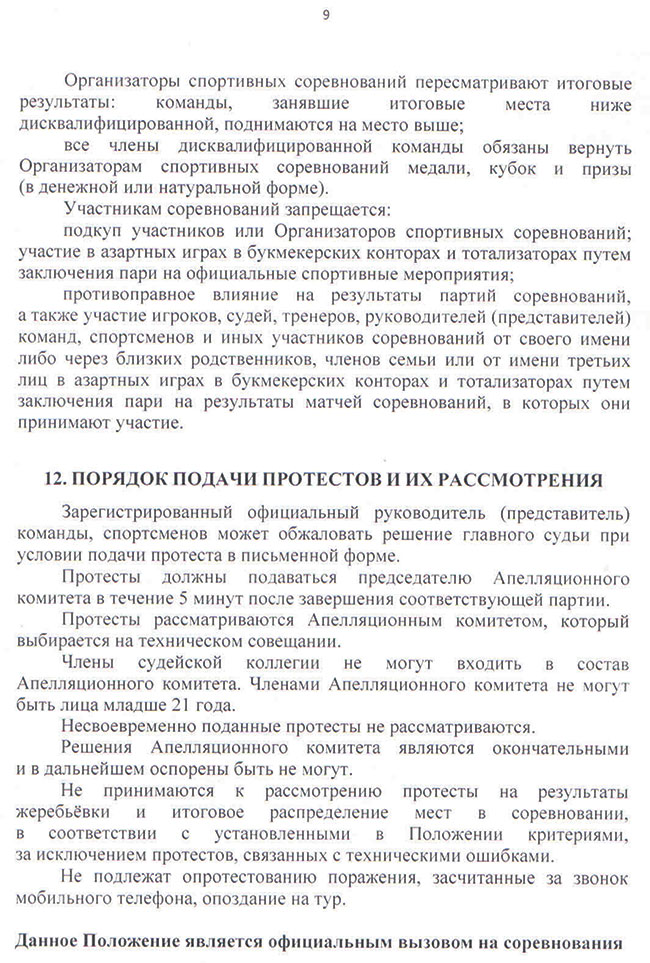 9

Организаторы спортивных соревнований пересматривают итоговые результаты: команды, занявшие итоговые места ниже дисквалифицированной, поднимаются на место выше;

все члены дисквалифицированной команды обязаны вернуть Организаторам спортивных соревнований медали, кубок и призы (в денежной или натуральной форме).

Участникам соревнований запрещается:

подкуп участников или Организаторов спортивных соревнований; участие в азартных играх в букмекерских конторах и тотализаторах путем заключения пари на официальные спортивные мероприятия;

противоправное влияние на результаты партий соревнований, а также участие игроков, судей, тренеров, руководителей (представителей) команд, спортсменов и иных участников соревнований от своего имени либо через близких родственников, членов семьи или от имени третьих лиц в азартных играх в букмекерских конторах и тотализаторах путем заключения пари на результаты матчей соревнований, в которых они принимают участие.

12. ПОРЯДОК ПОДАЧИ ПРОТЕСТОВ И ИХ РАССМОТРЕНИЯ

Зарегистрированный официальный руководитель (представитель) команды, спортсменов может обжаловать решение главного судьи при условии подачи протеста в письменной форме.

Протесты должны подаваться председателю Апелляционного комитета в течение 5 минут после завершения соответствующей партии.

Протесты рассматриваются Апелляционным комитетом, который выбирается на техническом совещании.

Члены судейской коллегии не могут входить в состав Апелляционного комитета. Членами Апелляционного комитета не могут быть лица младше 21 года.

Несвоевременно поданные протесты не рассматриваются.

Решения Апелляционного комитета являются окончательными и в дальнейшем оспорены быть не могут.

Не принимаются к рассмотрению протесты на результаты жеребьёвки и итоговое распределение мест в соревновании, в соответствии с установленными в Положении критериями, за исключением протестов, связанных с техническими ошибками.

Не подлежат опротестованию поражения, засчитанные за звонок мобильного телефона, опоздание на тур.

Данное Положение является официальным вызовом на соревнования